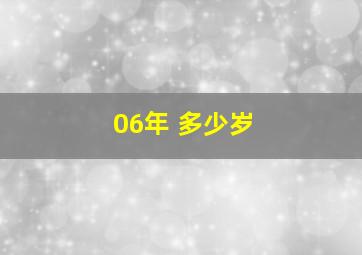 06年 多少岁